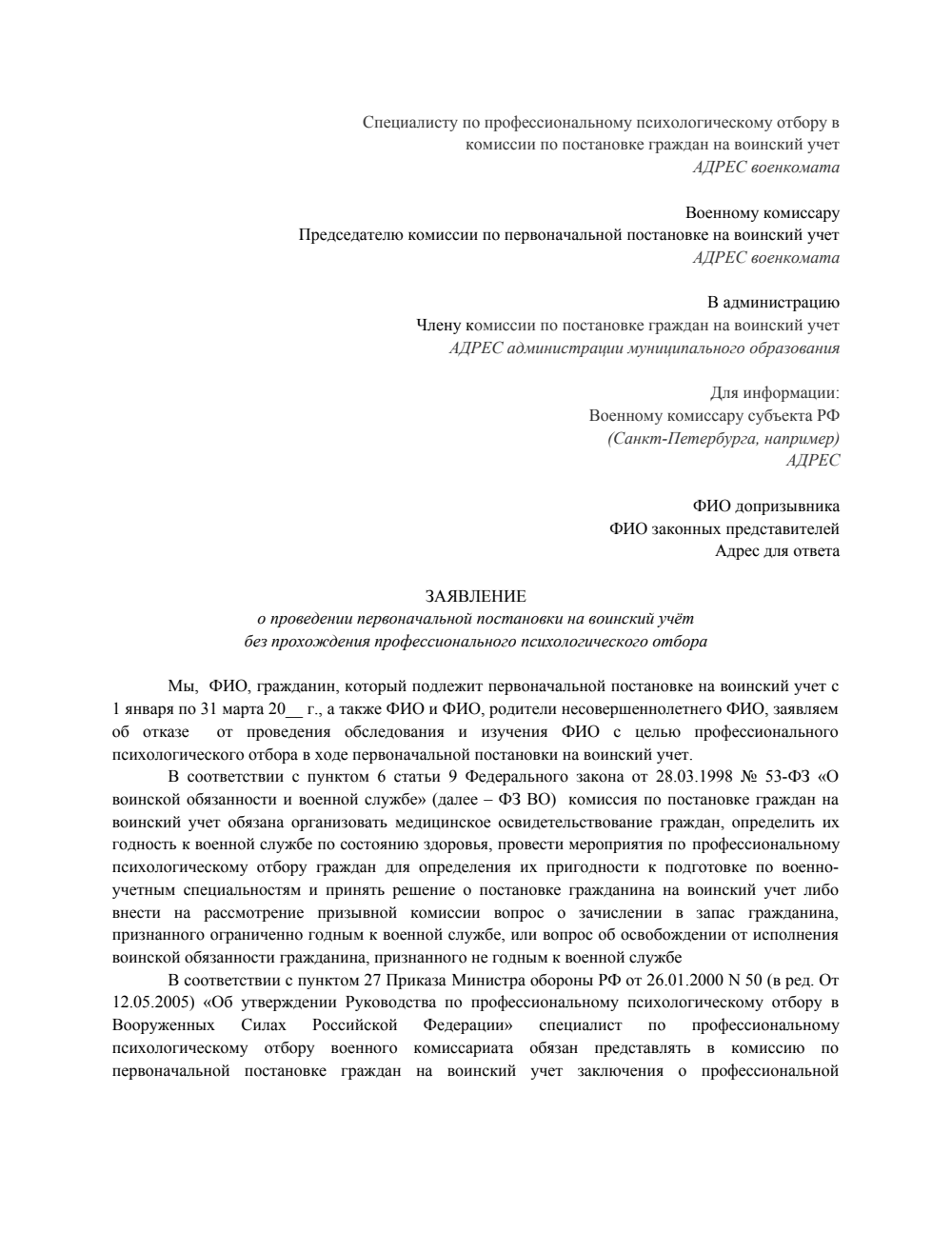 Специалисту по профессиональному психологическому отбору в комиссии по постановке граждан на воинский учет
АДРЕС военкомата

Военному комиссару
Председателю комиссии по первоначальной постановке на воинский учет
АДРЕС военкомата

В администрацию
Члену комиссии по постановке граждан на воинский учет
АДРЕС администрации муниципального образования

Для информации:
Военному комиссару субъекта РФ
(Санкт-Петербурга, например)
АДРЕС

ФИО допризывника
ФИО законных представителей
Адрес для ответа

ЗАЯВЛЕНИЕ
о проведении первоначальной постановки на воинский учёт
без прохождения профессионального психологического отбора

Мы, ФИО, гражданин, который подлежит первоначальной постановке на воинский учет с 1 января по 31 марта 20__ г., а также ФИО и ФИО, родители несовершеннолетнего ФИО, заявляем об отказе от проведения обследования и изучения ФИО с целью профессионального психологического отбора в ходе первоначальной постановки на воинский учет.

В соответствии с пунктом 6 статьи 9 Федерального закона от 28.03.1998 № 53-ФЗ «О воинской обязанности и военной службе» (далее – ФЗ ВО) комиссия по постановке граждан на воинский учет обязана организовать медицинское освидетельствование граждан, определить их годность к военной службе по состоянию здоровья, провести мероприятия по профессиональному психологическому отбору граждан для определения их пригодности к подготовке по военно-учетным специальностям и принять решение о постановке гражданина на воинский учет либо внести на рассмотрение призывной комиссии вопрос о зачислении в запас гражданина, признанного ограниченно годным к военной службе, или вопрос об освобождении от исполнения воинской обязанности гражданина, признанного не годным к военной службе

В соответствии с пунктом 27 Приказа Министра обороны РФ от 26.01.2000 N 50 (в ред. От 12.05.2005) «Об утверждении Руководства по профессиональному психологическому отбору в Вооруженных Силах Российской Федерации» специалист по профессиональному психологическому отбору военного комиссариата обязан представлять в комиссию по первоначальной постановке граждан на воинский учет заключения о профессиональной